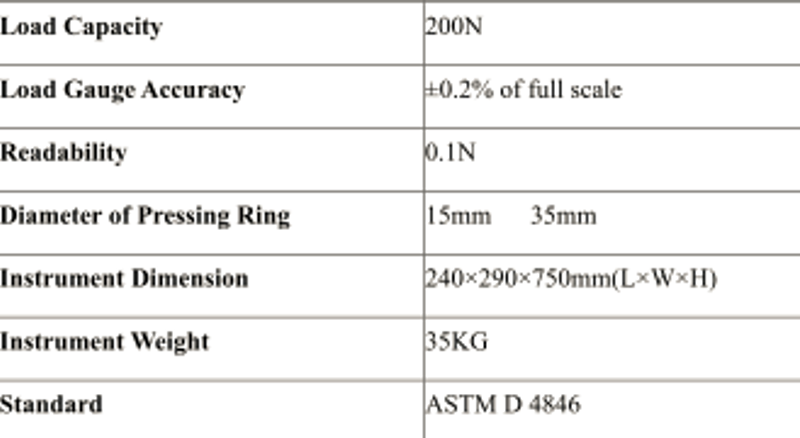 | Load Capacity | 200N |
|---|---|
| Load Gauge Accuracy | ±0.2% of full scale |
| Readability | 0.1N |
| Diameter of Pressing Ring | 15mm 35mm |
| Instrument Dimension | 240×290×750mm(L×W×H) |
| Instrument Weight | 35KG |
| Standard | ASTM D 4846 |